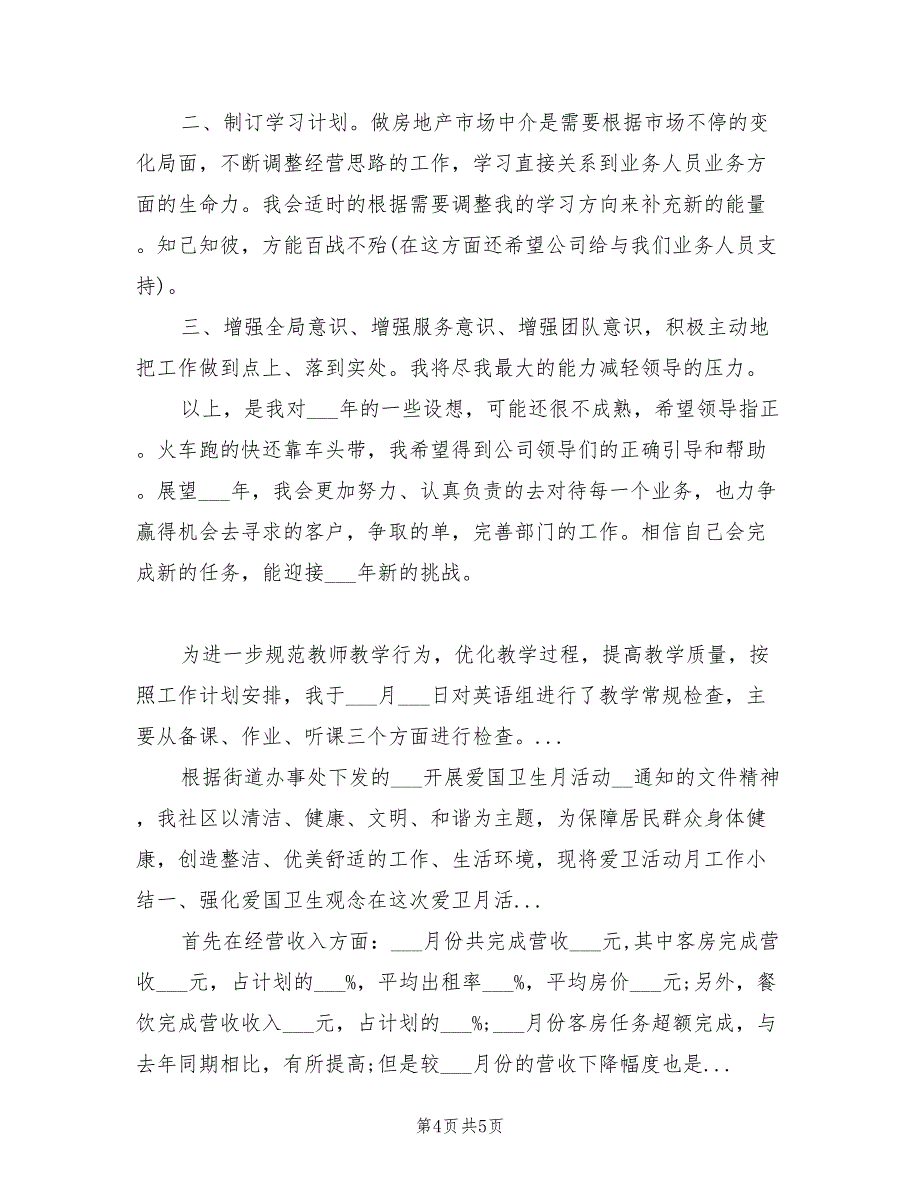 二、制订学习计划。做房地产市场中介是需要根据市场不停的变化局面，不断调整经营思路的工作，学习直接关系到业务人员业务方面的生命力。我会适时的根据需要调整我的学习方向来补充新的能量。知己知彼，方能百战不殆(在这方面还希望公司给与我们业务人员支持)。

三、增强全局意识、增强服务意识、增强团队意识，积极主动地把工作做到点上、落到实处。我将尽我最大的能力减轻领导的压力。

以上，是我对___年的一些设想，可能还很不成熟，希望领导指正。火车跑的快还靠车头带，我希望得到公司领导们的正确引导和帮助。展望___年，我会更加努力、认真负责的去对待每一个业务，也力争赢得机会去寻求的客户，争取的单，完善部门的工作。相信自己会完成新的任务，能迎接___年新的挑战。

为进一步规范教师教学行为，优化教学过程，提高教学质量，按照工作计划安排，我于___月___日对英语组进行了教学常规检查，主要从备课、作业、听课三个方面进行检查。...

根据街道办事处下发的___开展爱国卫生月活动__通知的文件精神，我社区以清洁、健康、文明、和谐为主题，为保障居民群众身体健康，创造整洁、优美舒适的工作、生活环境，现将爱卫活动月工作小结一、强化爱国卫生观念在这次爱卫月活...

首先在经营收入方面：___月份共完成营收___元,其中客房完成营收___元，占计划的___%，平均出租率___%，平均房价___元;另外，餐饮完成营收收入___元，占计划的___%;___月份客房任务超额完成，与去年同期相比，有所提高;但是较___月份的营收下降幅度也是...

第4页 共5页